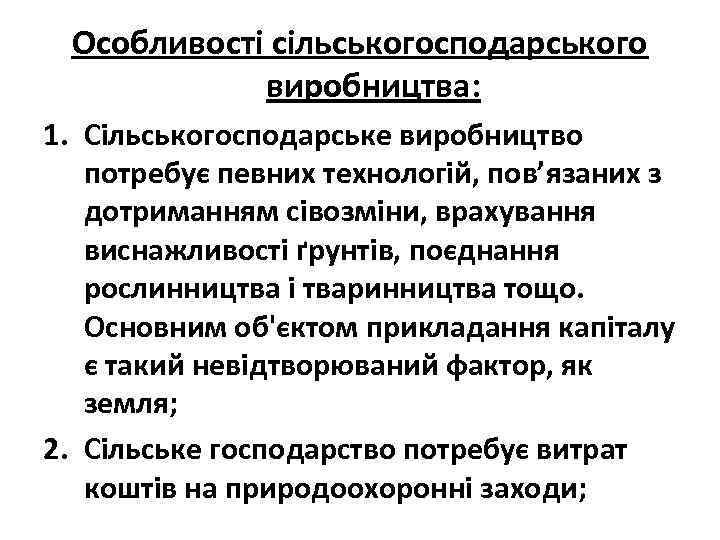 Особливості сільськогосподарського виробництва:

1. Сільськогосподарське виробництво потребує певних технологій, пов’язаних з дотриманням сівозміни, врахування виснажливості ґрунтів, поєднання рослинництва і тваринництва тощо. Основним об'єктом прикладання капіталу є такий невідтворюваний фактор, як земля;

2. Сільське господарство потребує витрат коштів на природоохоронні заходи;